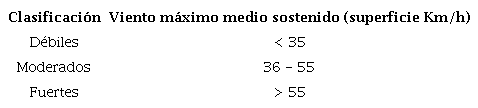 | Clasificación | Viento máximo medio sostenido (superficie Km/h) |
|---|---|
| Débiles | < 35 |
| Moderados | 36 - 55 |
| Fuertes | > 55 |